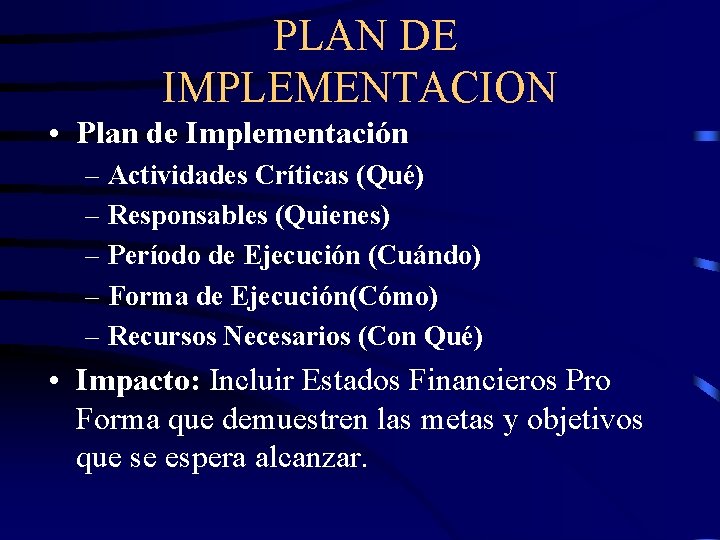 PLAN DE IMPLEMENTACION

• Plan de Implementación
– Actividades Críticas (Qué)
– Responsables (Quienes)
– Período de Ejecución (Cuándo)
– Forma de Ejecución(Cómo)
– Recursos Necesarios (Con Qué)

• Impacto: Incluir Estados Financieros Pro Forma que demuestren las metas y objetivos que se espera alcanzar.